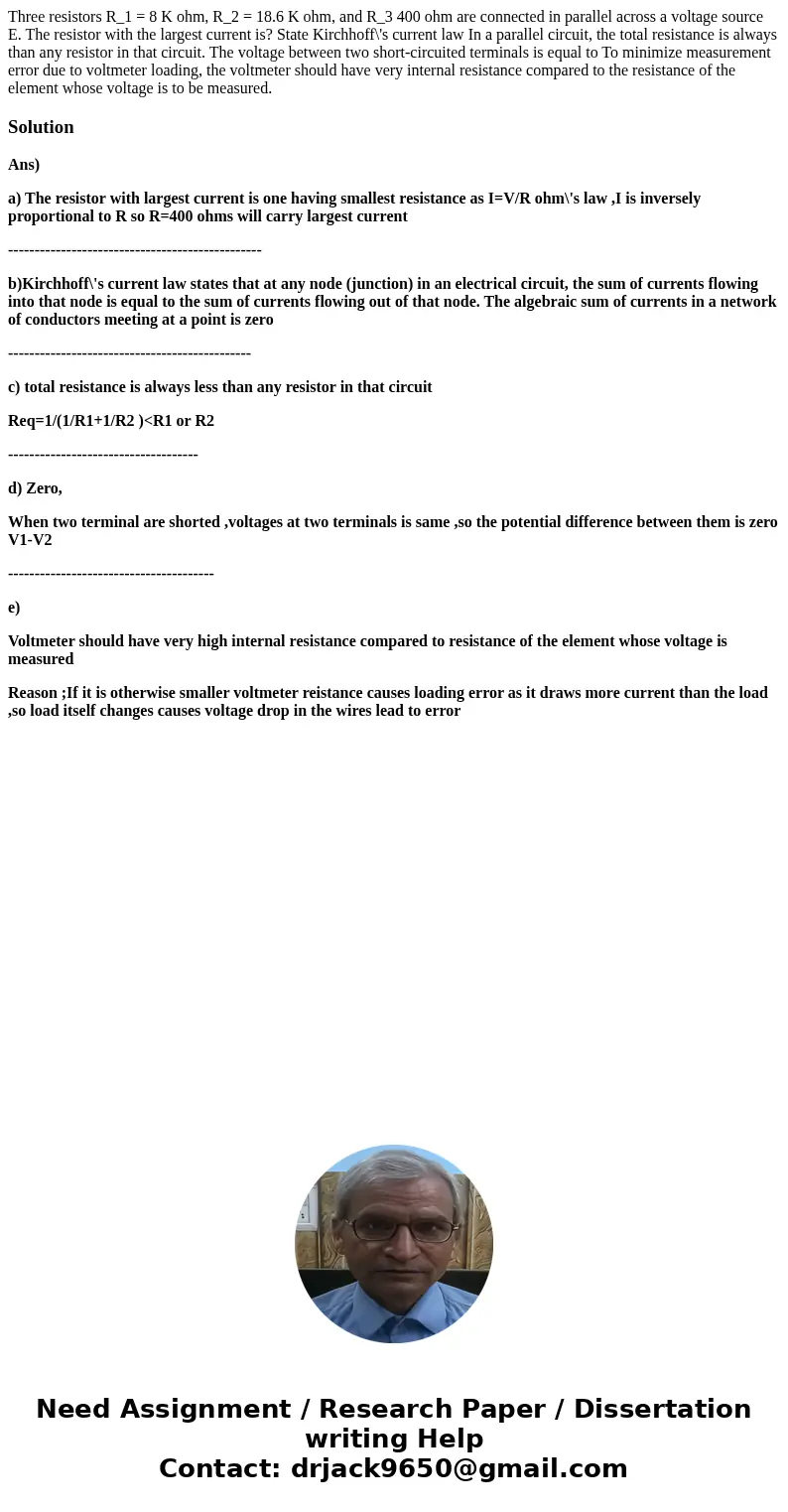 Three resistors R_1 = 8 K ohm, R_2 = 18.6 K ohm, and R_3 400 ohm are connected in parallel across a voltage source E. The resistor with the largest current is? State Kirchhoff\'s current law In a parallel circuit, the total resistance is always than any resistor in that circuit. The voltage between two short-circuited terminals is equal to To minimize measurement error due to voltmeter loading, the voltmeter should have very internal resistance compared to the resistance of the element whose voltage is to be measured.

Solution

Ans)

a) The resistor with largest current is one having smallest resistance as I=V/R ohm\'s law ,I is inversely proportional to R so R=400 ohms will carry largest current

------------------------------------------------

b)Kirchhoff\'s current law states that at any node (junction) in an electrical circuit, the sum of currents flowing into that node is equal to the sum of currents flowing out of that node. The algebraic sum of currents in a network of conductors meeting at a point is zero

----------------------------------------------

c) total resistance is always less than any resistor in that circuit

Req=1/(1/R1+1/R2 )<R1 or R2

------------------------------------

d) Zero,

When two terminal are shorted ,voltages at two terminals is same ,so the potential difference between them is zero V1-V2

---------------------------------------

e)

Voltmeter should have very high internal resistance compared to resistance of the element whose voltage is measured

Reason ;If it is otherwise smaller voltmeter reistance causes loading error as it draws more current than the load ,so load itself changes causes voltage drop in the wires lead to error

Need Assignment / Research Paper / Dissertation writing Help
Contact: drjack9650@gmail.com